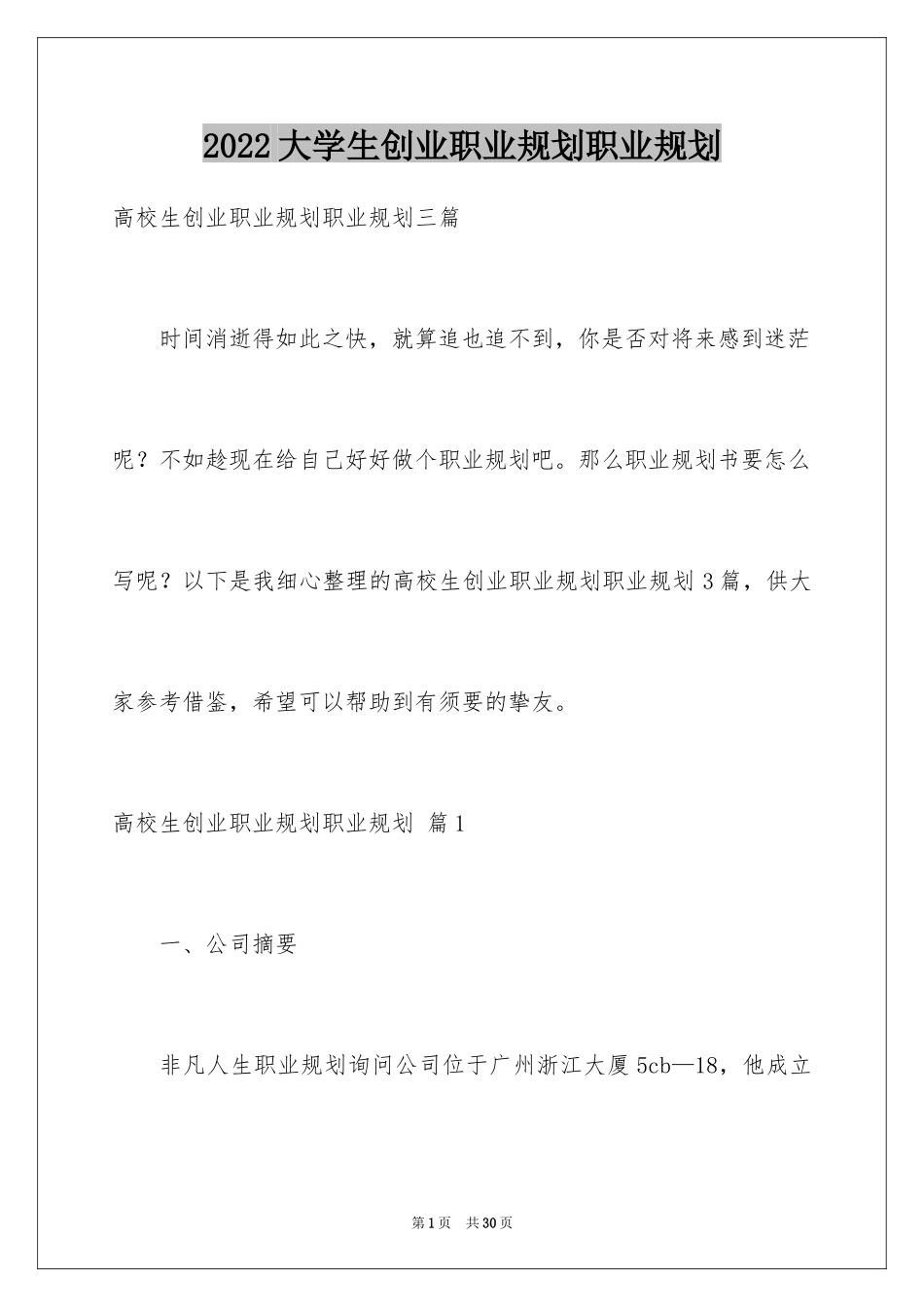 2022 大学生创业职业规划职业规划

高校生创业职业规划职业规划三篇

时间消逝得如此之快，就算追也追不到，你是否对将来感到迷茫呢？不如趁现在给自己好好做个职业规划吧。那么职业规划书要怎么写呢？以下是我细心整理的高校生创业职业规划职业规划 3 篇，供大家参考借鉴，希望可以帮助到有须要的挚友。

高校生创业职业规划职业规划 篇 1

一、公司摘要

非凡人生职业规划询问公司位于广州浙江大厦 5cb—18，他成立

第 1 页 共 30 页